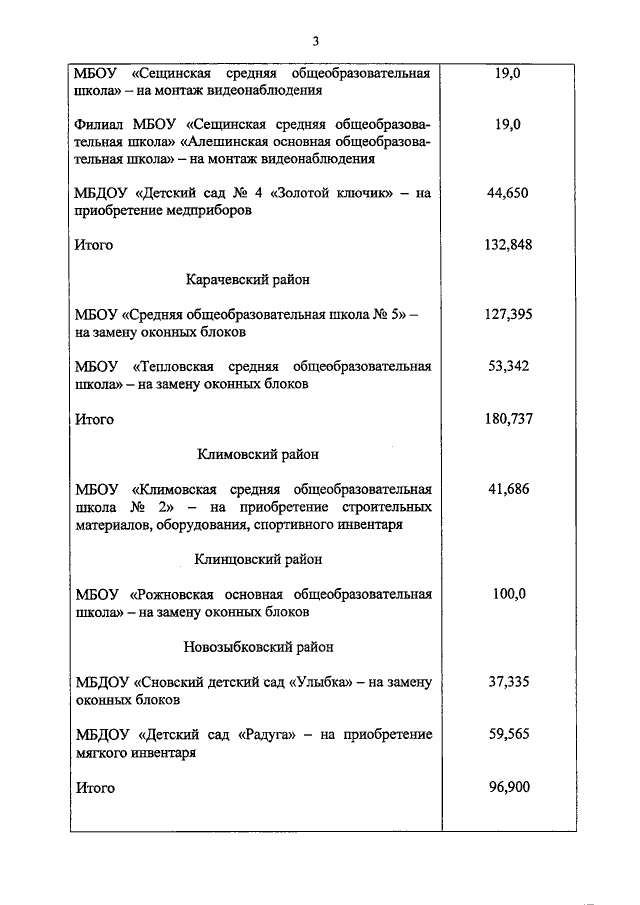 3

| | |
|---|---|
| МБОУ «Сещинская средняя общеобразовательная школа» – на монтаж видеонаблюдения | 19,0 |
| Филиал МБОУ «Сещинская средняя общеобразовательная школа» «Алешинская основная общеобразовательная школа» – на монтаж видеонаблюдения | 19,0 |
| МБДОУ «Детский сад № 4 «Золотой ключик» – на приобретение медприборов | 44,650 |
| Итого | 132,848 |
| Карачевский район | |
| МБОУ «Средняя общеобразовательная школа № 5» – на замену оконных блоков | 127,395 |
| МБОУ «Тепловская средняя общеобразовательная школа» – на замену оконных блоков | 53,342 |
| Итого | 180,737 |
| Климовский район | |
| МБОУ «Климовская средняя общеобразовательная школа № 2» – на приобретение строительных материалов, оборудования, спортивного инвентаря | 41,686 |
| Клинцовский район | |
| МБОУ «Рожновская основная общеобразовательная школа» – на замену оконных блоков | 100,0 |
| Новозыбковский район | |
| МБДОУ «Сновский детский сад «Улыбка» – на замену оконных блоков | 37,335 |
| МБДОУ «Детский сад «Радуга» – на приобретение мягкого инвентаря | 59,565 |
| Итого | 96,900 |